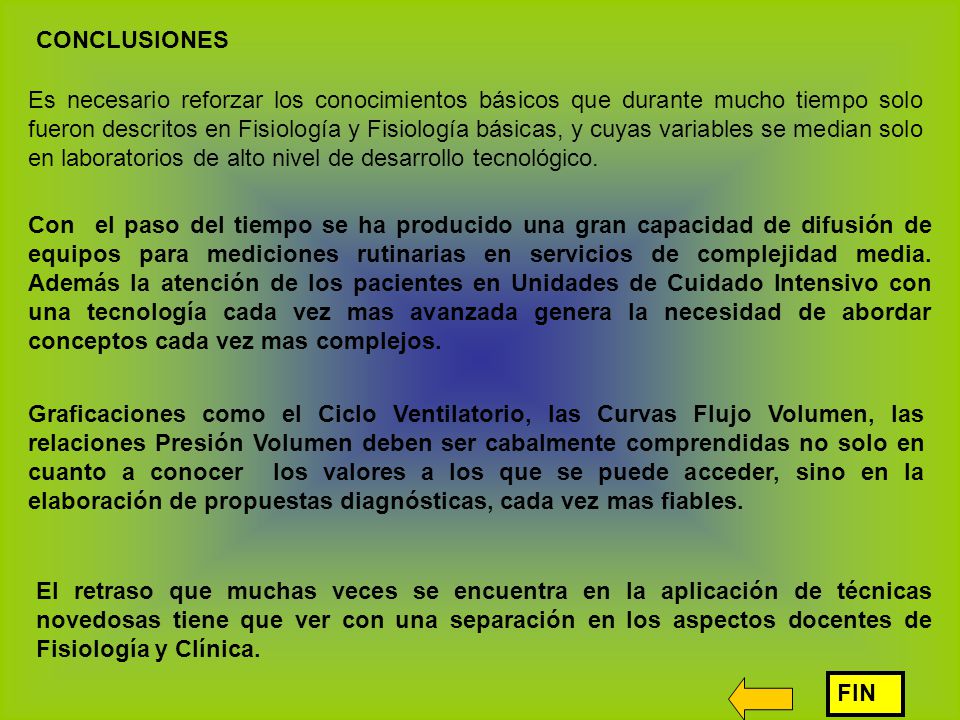 CONCLUSIONES

Es necesario reforzar los conocimientos básicos que durante mucho tiempo solo fueron descritos en Fisiología y Fisiología básicas, y cuyas variables se median solo en laboratorios de alto nivel de desarrollo tecnológico.

Con el paso del tiempo se ha producido una gran capacidad de difusión de equipos para mediciones rutinarias en servicios de complejidad media. Además la atención de los pacientes en Unidades de Cuidado Intensivo con una tecnología cada vez mas avanzada genera la necesidad de abordar conceptos cada vez mas complejos.

Graficaciones como el Ciclo Ventilatorio, las Curvas Flujo Volumen, las relaciones Presión Volumen deben ser cabalmente comprendidas no solo en cuanto a conocer los valores a los que se puede acceder, sino en la elaboración de propuestas diagnósticas, cada vez mas fiables.

El retraso que muchas veces se encuentra en la aplicación de técnicas novedosas tiene que ver con una separación en los aspectos docentes de Fisiología y Clínica.

FIN